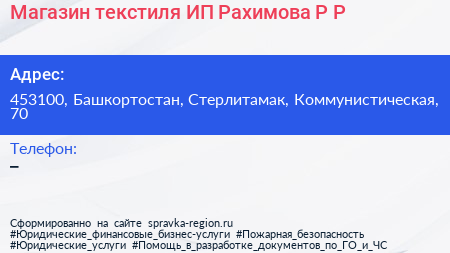 Магазин текстиля ИП Рахимова Р Р

Адрес:

453100, Башкортостан, Стерлитамак, Коммунистическая, 70

Телефон:

–

Сформированно на сайте spravka-region.ru
#Юридические_финансовые_бизнес-услуги #Пожарная_безопасность
#Юридические_услуги #Помощь_в_разработке_документов_по_ГО_и_ЧС